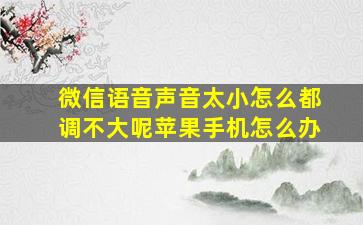 微信语音声音太小怎么都调不大呢苹果手机怎么办